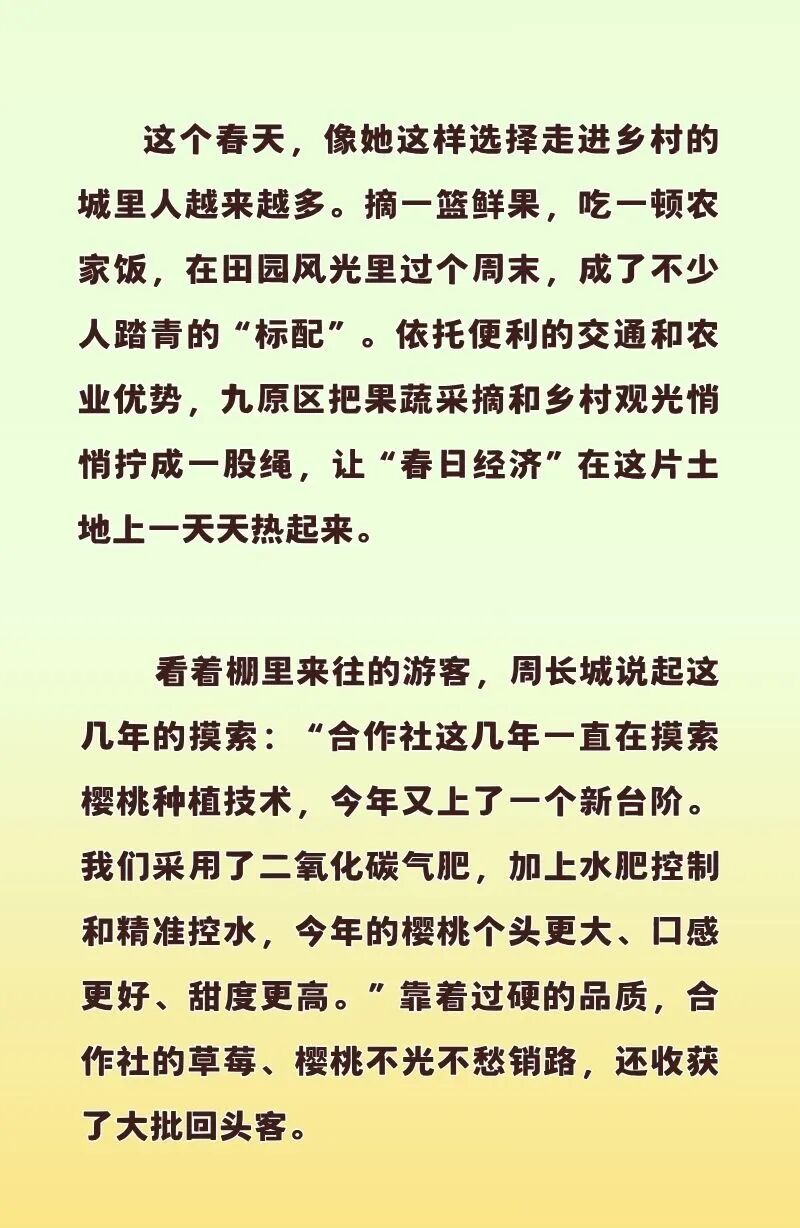 这个春天，像她这样选择走进乡村的城里人越来越多。摘一篮鲜果，吃一顿农家饭，在田园风光里过个周末，成了不少人踏青的“标配”。依托便利的交通和农业优势，九原区把果蔬采摘和乡村观光悄悄拧成一股绳，让“春日经济”在这片土地上一天天热起来。

看着棚里来往的游客，周长城说起这几年的摸索：“合作社这几年一直在摸索樱桃种植技术，今年又上了一个新台阶。我们采用了二氧化碳气肥，加上水肥控制和精准控水，今年的樱桃个头更大、口感更好、甜度更高。”靠着过硬的品质，合作社的草莓、樱桃不光不愁销路，还收获了大批回头客。